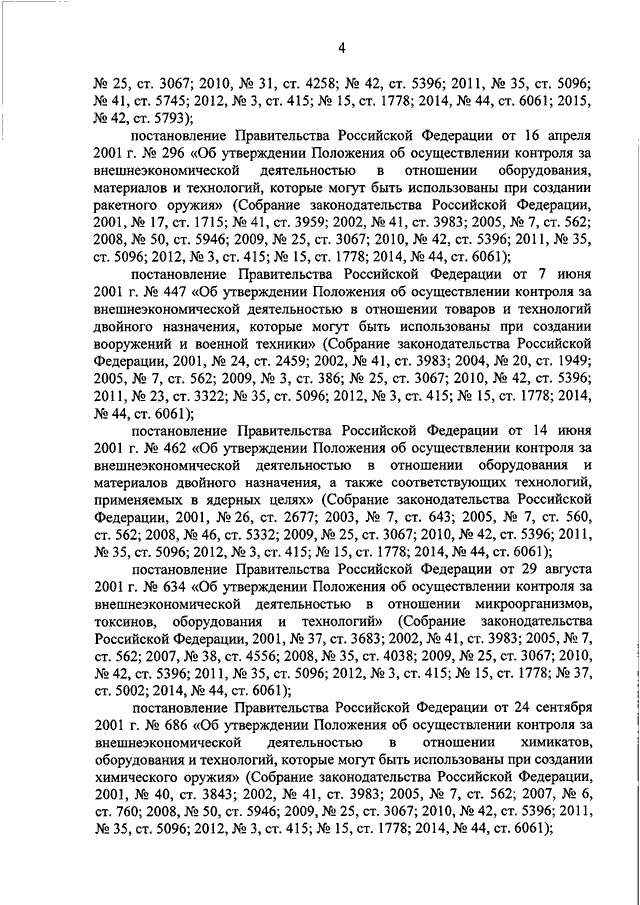 4

№ 25, ст. 3067; 2010, № 31, ст. 4258; № 42, ст. 5396; 2011, № 35, ст. 5096; № 41, ст. 5745; 2012, № 3, ст. 415; № 15, ст. 1778; 2014, № 44, ст. 6061; 2015, № 42, ст. 5793);

постановление Правительства Российской Федерации от 16 апреля 2001 г. № 296 «Об утверждении Положения об осуществлении контроля за внешнеэкономической деятельностью в отношении оборудования, материалов и технологий, которые могут быть использованы при создании ракетного оружия» (Собрание законодательства Российской Федерации, 2001, № 17, ст. 1715; № 41, ст. 3959; 2002, № 41, ст. 3983; 2005, № 7, ст. 562; 2008, № 50, ст. 5946; 2009, № 25, ст. 3067; 2010, № 42, ст. 5396; 2011, № 35, ст. 5096; 2012, № 3, ст. 415; № 15, ст. 1778; 2014, № 44, ст. 6061);

постановление Правительства Российской Федерации от 7 июня 2001 г. № 447 «Об утверждении Положения об осуществлении контроля за внешнеэкономической деятельностью в отношении товаров и технологий двойного назначения, которые могут быть использованы при создании вооружений и военной техники» (Собрание законодательства Российской Федерации, 2001, № 24, ст. 2459; 2002, № 41, ст. 3983; 2004, № 20, ст. 1949; 2005, № 7, ст. 562; 2009, № 3, ст. 386; № 25, ст. 3067; 2010, № 42, ст. 5396; 2011, № 23, ст. 3322; № 35, ст. 5096; 2012, № 3, ст. 415; № 15, ст. 1778; 2014, № 44, ст. 6061);

постановление Правительства Российской Федерации от 14 июня 2001 г. № 462 «Об утверждении Положения об осуществлении контроля за внешнеэкономической деятельностью в отношении оборудования и материалов двойного назначения, а также соответствующих технологий, применяемых в ядерных целях» (Собрание законодательства Российской Федерации, 2001, № 26, ст. 2677; 2003, № 7, ст. 643; 2005, № 7, ст. 560, ст. 562; 2008, № 46, ст. 5332; 2009, № 25, ст. 3067; 2010, № 42, ст. 5396; 2011, № 35, ст. 5096; 2012, № 3, ст. 415; № 15, ст. 1778; 2014, № 44, ст. 6061);

постановление Правительства Российской Федерации от 29 августа 2001 г. № 634 «Об утверждении Положения об осуществлении контроля за внешнеэкономической деятельностью в отношении микроорганизмов, токсинов, оборудования и технологий» (Собрание законодательства Российской Федерации, 2001, № 37, ст. 3683; 2002, № 41, ст. 3983; 2005, № 7, ст. 562; 2007, № 38, ст. 4556; 2008, № 35, ст. 4038; 2009, № 25, ст. 3067; 2010, № 42, ст. 5396; 2011, № 35, ст. 5096; 2012, № 3, ст. 415; № 15, ст. 1778; № 37, ст. 5002; 2014, № 44, ст. 6061);

постановление Правительства Российской Федерации от 24 сентября 2001 г. № 686 «Об утверждении Положения об осуществлении контроля за внешнеэкономической деятельностью в отношении химикатов, оборудования и технологий, которые могут быть использованы при создании химического оружия» (Собрание законодательства Российской Федерации, 2001, № 40, ст. 3843; 2002, № 41, ст. 3983; 2005, № 7, ст. 562; 2007, № 6, ст. 760; 2008, № 50, ст. 5946; 2009, № 25, ст. 3067; 2010, № 42, ст. 5396; 2011, № 35, ст. 5096; 2012, № 3, ст. 415; № 15, ст. 1778; 2014, № 44, ст. 6061);